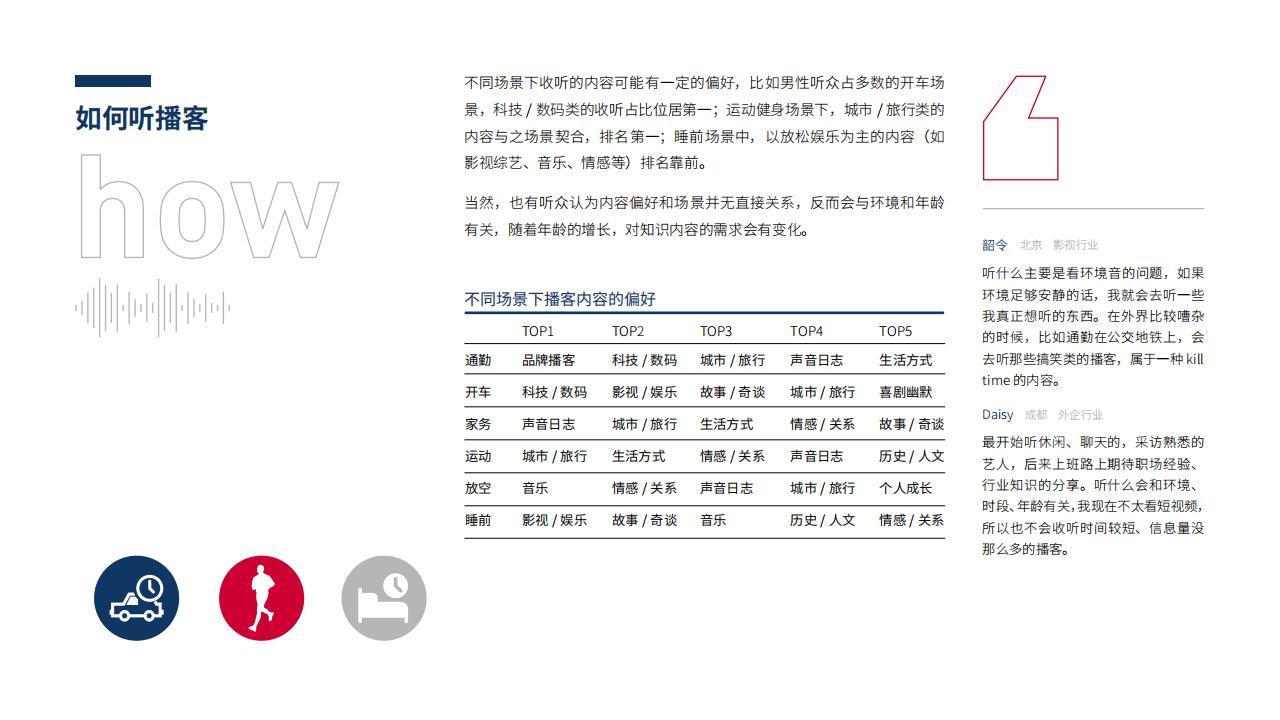 如何听播客

how

不同场景下收听的内容可能有一定的偏好，比如男性听众占多数的开车场景，科技 / 数码类的收听占比位居第一；运动健身场景下，城市 / 旅行类的内容与之场景契合，排名第一；睡前场景中，以放松娱乐为主的内容（如影视综艺、音乐、情感等）排名靠前。

当然，也有听众认为内容偏好和场景并无直接关系，反而会与环境和年龄有关，随着年龄的增长，对知识内容的需求会有变化。

不同场景下播客内容的偏好

| | TOP1 | TOP2 | TOP3 | TOP4 | TOP5 |
|---|---|---|---|---|---|
| 通勤 | 品牌播客 | 科技 / 数码 | 城市 / 旅行 | 声音日志 | 生活方式 |
| 开车 | 科技 / 数码 | 影视 / 娱乐 | 故事 / 奇谈 | 城市 / 旅行 | 喜剧幽默 |
| 家务 | 声音日志 | 城市 / 旅行 | 生活方式 | 情感 / 关系 | 故事 / 奇谈 |
| 运动 | 城市 / 旅行 | 生活方式 | 情感 / 关系 | 声音日志 | 历史 / 人文 |
| 放空 | 音乐 | 情感 / 关系 | 声音日志 | 城市 / 旅行 | 个人成长 |
| 睡前 | 影视 / 娱乐 | 故事 / 奇谈 | 音乐 | 历史 / 人文 | 情感 / 关系 |

韶令 北京 影视行业

听什么主要是看环境音的问题，如果环境足够安静的话，我就会去听一些我真正想听的东西。在外界比较嘈杂的时候，比如通勤在公交地铁上，会去听那些搞笑类的播客，属于一种 kill time 的内容。

Daisy 成都 外企行业

最开始听休闲、聊天的，采访熟悉的艺人，后来上班路上期待职场经验、行业知识的分享。听什么会和环境、时段、年龄有关，我现在不太看短视频，所以也不会收听时间较短、信息量没那么多的播客。